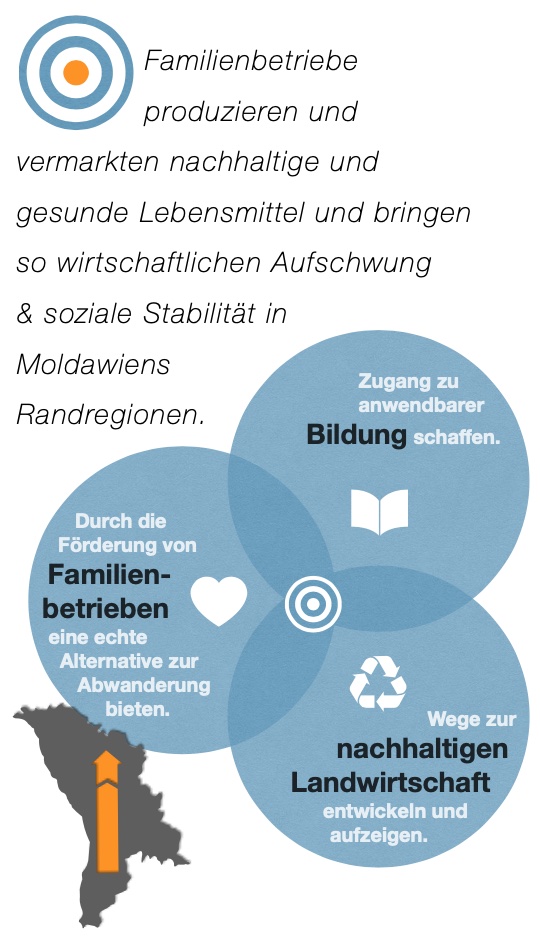 Familienbetriebe produzieren und vermarkten nachhaltige und gesunde Lebensmittel und bringen so wirtschaftlichen Aufschwung & soziale Stabilität in Moldawiens Randregionen.

Zugang zu anwendbarer Bildung schaffen.

Durch die Förderung von Familienbetrieben eine echte Alternative zur Abwanderung bieten.

Wege zur nachhaltigen Landwirtschaft entwickeln und aufzeigen.